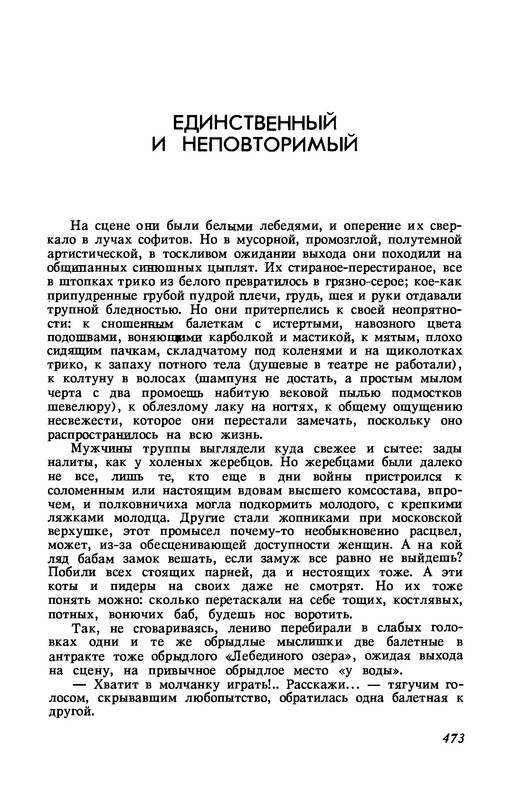 ЕДИНСТВЕННЫЙ
И НЕПОВТОРИМЫЙ

На сцене они были белыми лебедями, и оперение их сверкало в лучах софитов. Но в мусорной, промозглой, полутемной артистической, в тоскливом ожидании выхода они походили на общипанных синюшных цыплят. Их стираное-перестираное, все в штопках трико из белого превратилось в грязно-серое; кое-как припудренные грубой пудрой плечи, грудь, шея и руки отдавали трупной бледностью. Но они притерпелись к своей неопрятности: к сношенным балеткам с истертыми, навозного цвета подошвами, воняющими карболкой и мастикой, к мятым, плохо сидящим пачкам, складчатому под коленями и на щиколотках трико, к запаху потного тела (душевые в театре не работали), к колтуну в волосах (шампуня не достать, а простым мылом черта с два промоешь набитую вековой пылью подмостков шевелюру), к облезлому лаку на ногтях, к общему ощущению несвежести, которое они перестали замечать, поскольку оно распространилось на всю жизнь.

Мужчины труппы выглядели куда свежее и сытее: зады налиты, как у холеных жеребцов. Но жеребцами были далеко не все, лишь те, кто еще в дни войны пристроился к соломенным или настоящим вдовам высшего комсостава, впрочем, и полковничиха могла подкормить молодого, с крепкими ляжками молодца. Другие стали жопниками при московской верхушке, этот промысел почему-то необыкновенно расцвел, может, из-за обесценивающей доступности женщин. А на кой ляд бабам замок вешать, если замуж все равно не выйдешь? Побили всех стоящих парней, да и нестоящих тоже. А эти коты и пидеры на своих даже не смотрят. Но их тоже понять можно: сколько перетаскали на себе тощих, костлявых, потных, вонючих баб, будешь нос воротить.

Так, не сговариваясь, лениво перебирали в слабых головках одни и те же обрыдлые мыслишки две балетные в антракте тоже обрыдлого «Лебединого озера», ожидая выхода на сцену, на привычное обрыдлое место «у воды».

— Хватит в молчанку играть!.. Расскажи... — тягучим голосом, скрывавшим любопытство, обратилась одна балетная к другой.

473